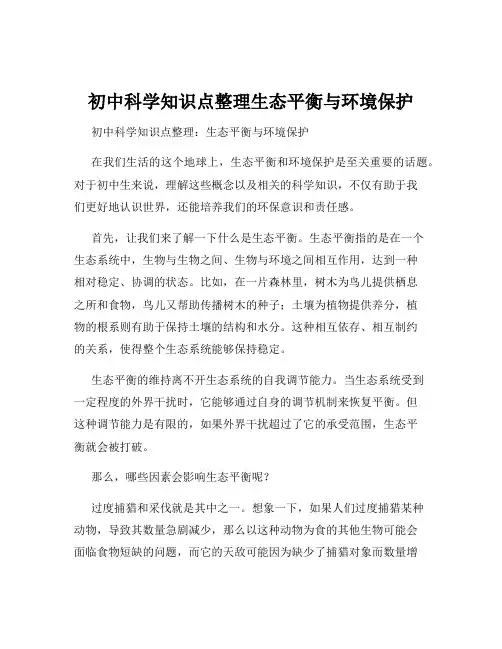 初中科学知识点整理生态平衡与环境保护

初中科学知识点整理：生态平衡与环境保护

在我们生活的这个地球上，生态平衡和环境保护是至关重要的话题。对于初中生来说，理解这些概念以及相关的科学知识，不仅有助于我们更好地认识世界，还能培养我们的环保意识和责任感。

首先，让我们来了解一下什么是生态平衡。生态平衡指的是在一个生态系统中，生物与生物之间、生物与环境之间相互作用，达到一种相对稳定、协调的状态。比如，在一片森林里，树木为鸟儿提供栖息之所和食物，鸟儿又帮助传播树木的种子；土壤为植物提供养分，植物的根系则有助于保持土壤的结构和水分。这种相互依存、相互制约的关系，使得整个生态系统能够保持稳定。

生态平衡的维持离不开生态系统的自我调节能力。当生态系统受到一定程度的外界干扰时，它能够通过自身的调节机制来恢复平衡。但这种调节能力是有限的，如果外界干扰超过了它的承受范围，生态平衡就会被打破。

那么，哪些因素会影响生态平衡呢？

过度捕猎和采伐就是其中之一。想象一下，如果人们过度捕猎某种动物，导致其数量急剧减少，那么以这种动物为食的其他生物可能会面临食物短缺的问题，而它的天敌可能因为缺少了捕猎对象而数量增